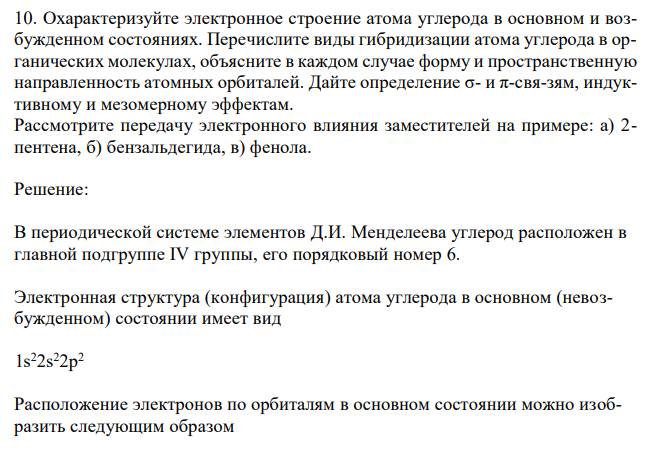 10. Охарактеризуйте электронное строение атома углерода в основном и возбужденном состояниях. Перечислите виды гибридизации атома углерода в органических молекулах, объясните в каждом случае форму и пространственную направленность атомных орбиталей. Дайте определение σ- и π-свя-зям, индуктивному и мезомерному эффектам.
Рассмотрите передачу электронного влияния заместителей на примере: а) 2-пентена, б) бензальдегида, в) фенола.

Решение:

В периодической системе элементов Д.И. Менделеева углерод расположен в главной подгруппе IV группы, его порядковый номер 6.

Электронная структура (конфигурация) атома углерода в основном (невозбужденном) состоянии имеет вид

$1s^22s^22p^2$

Расположение электронов по орбиталям в основном состоянии можно изобразить следующим образом